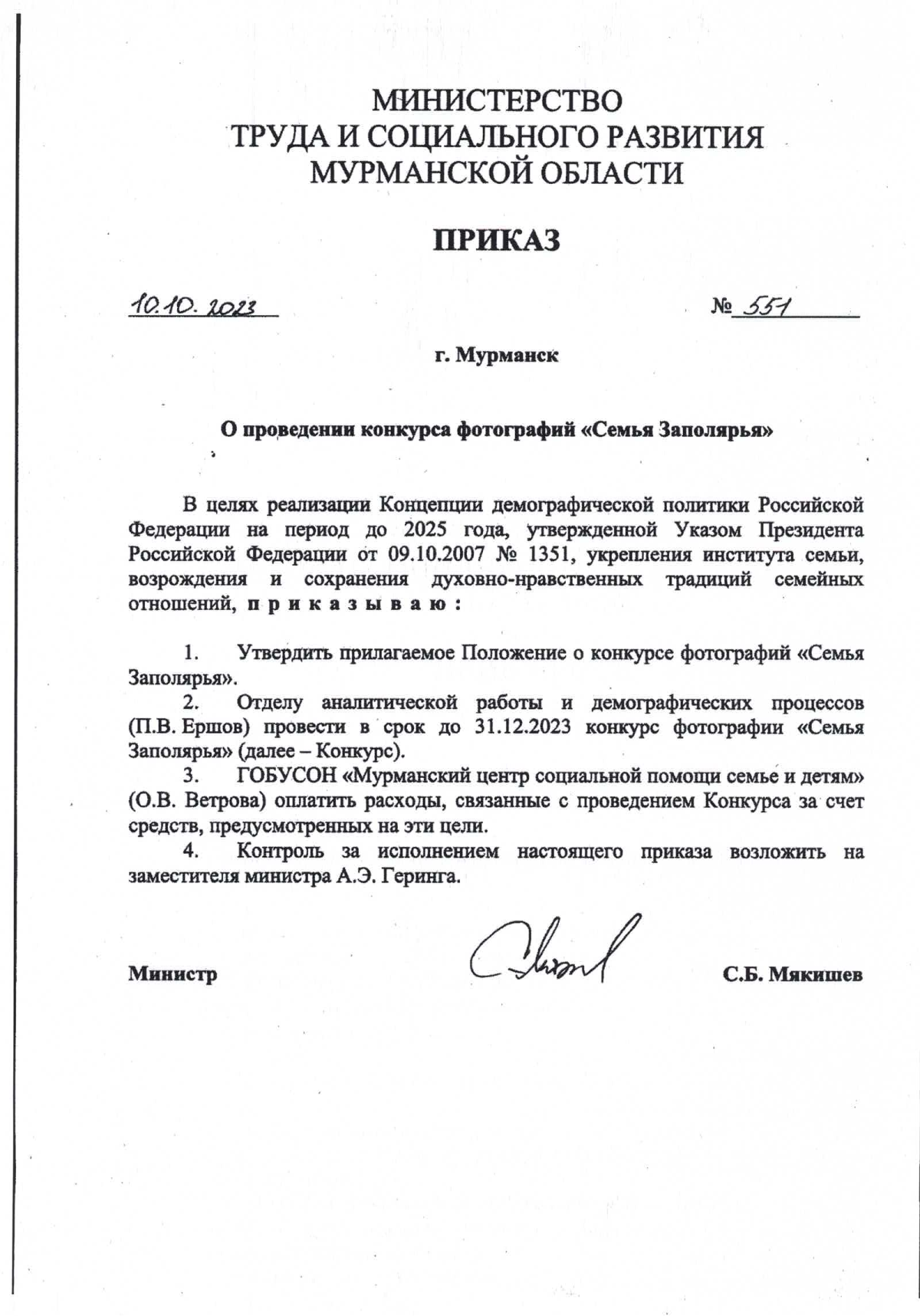 МИНИСТЕРСТВО
ТРУДА И СОЦИАЛЬНОГО РАЗВИТИЯ
МУРМАНСКОЙ ОБЛАСТИ

ПРИКАЗ

10.10.2023 № 551

г. Мурманск

О проведении конкурса фотографий «Семья Заполярья»

В целях реализации Концепции демографической политики Российской Федерации на период до 2025 года, утвержденной Указом Президента Российской Федерации от 09.10.2007 № 1351, укрепления института семьи, возрождения и сохранения духовно-нравственных традиций семейных отношений, п р и к а з ы в а ю :

1. Утвердить прилагаемое Положение о конкурсе фотографий «Семья Заполярья».
2. Отделу аналитической работы и демографических процессов (П.В. Ершов) провести в срок до 31.12.2023 конкурс фотографии «Семья Заполярья» (далее – Конкурс).
3. ГОБУСОН «Мурманский центр социальной помощи семье и детям» (О.В. Ветрова) оплатить расходы, связанные с проведением Конкурса за счет средств, предусмотренных на эти цели.
4. Контроль за исполнением настоящего приказа возложить на заместителя министра А.Э. Геринга.

Министр С.Б. Мякишев